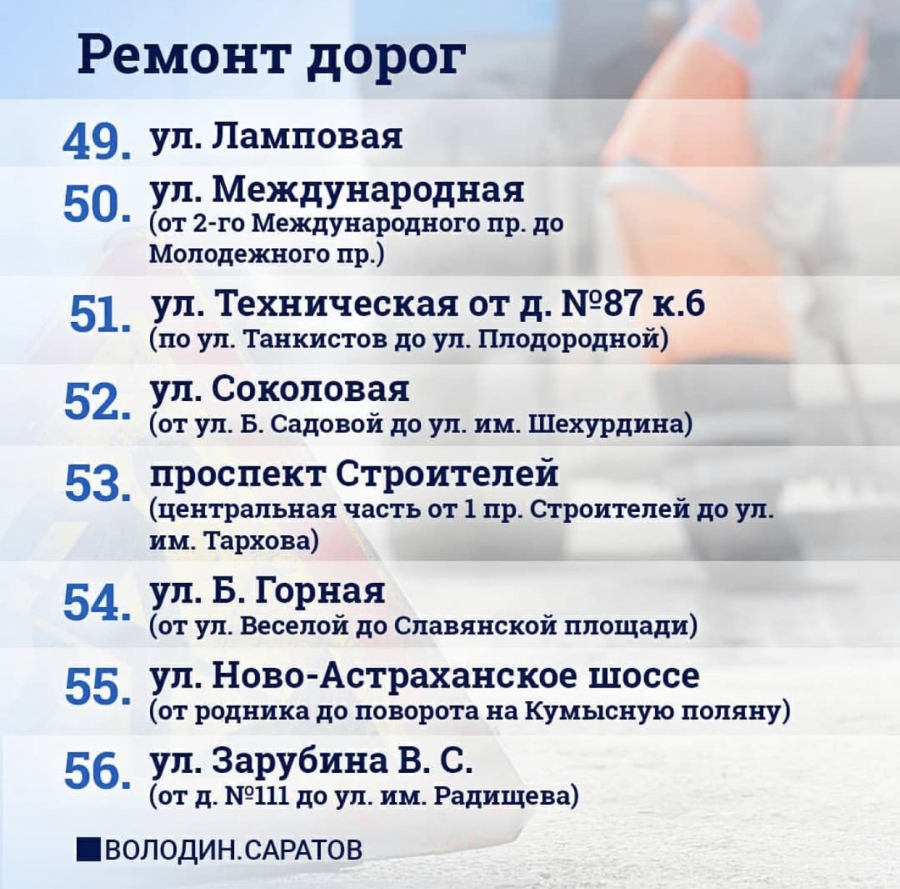 Ремонт дорог

49. ул. Ламповая

50. ул. Международная
(от 2-го Международного пр. до Молодежного пр.)

51. ул. Техническая от д. №87 к.6
(по ул. Танкистов до ул. Плодородной)

52. ул. Соколовая
(от ул. Б. Садовой до ул. им. Шехурдина)

53. проспект Строителей
(центральная часть от 1 пр. Строителей до ул. им. Тархова)

54. ул. Б. Горная
(от ул. Веселой до Славянской площади)

55. ул. Ново-Астраханское шоссе
(от родника до поворота на Кумысную поляну)

56. ул. Зарубина В. С.
(от д. №111 до ул. им. Радищева)

ВОЛОДИН.САРАТОВ